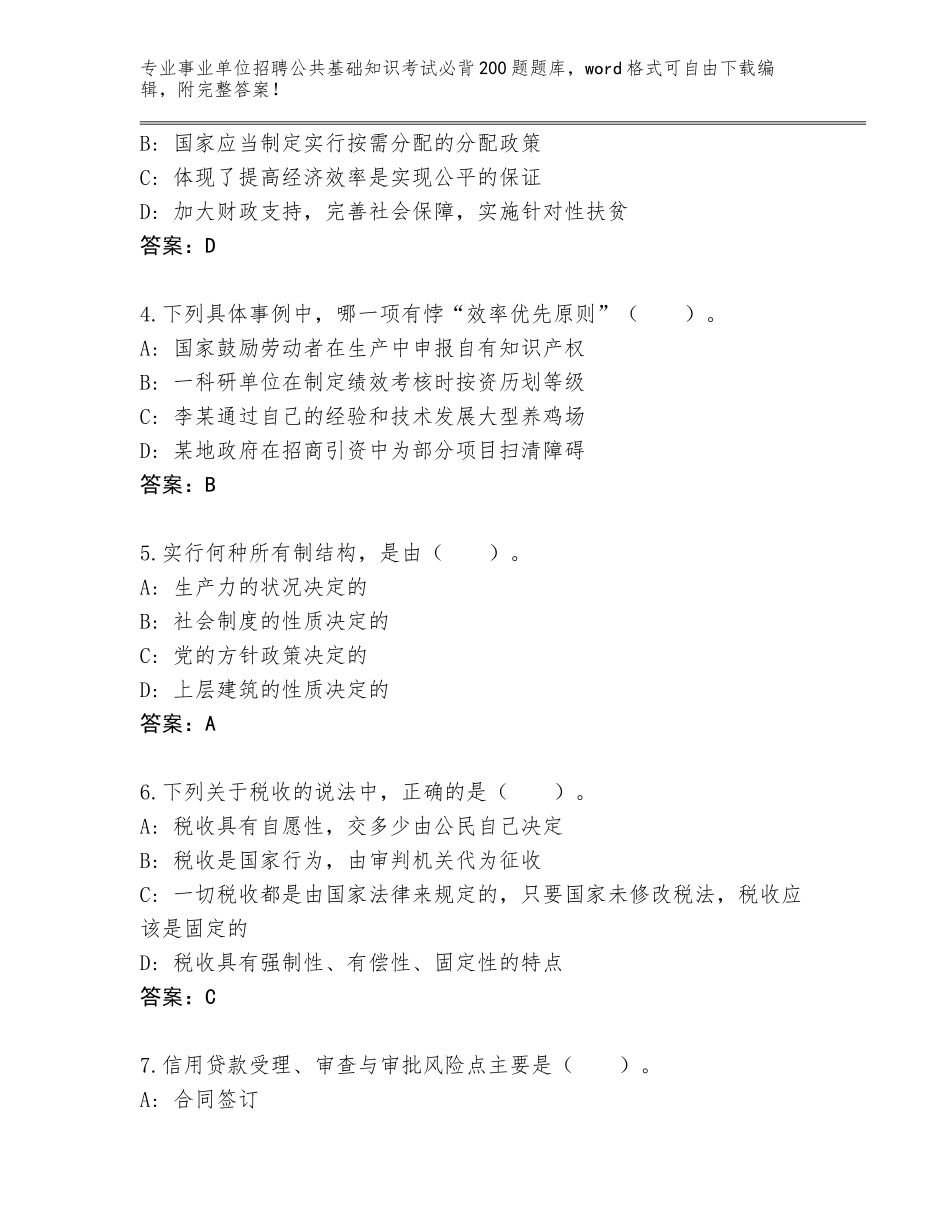 专业事业单位招聘公共基础知识考试必背200题题库，word格式可自由下载编辑，附完整答案！

B：国家应当制定实行按需分配的分配政策
C：体现了提高经济效率是实现公平的保证
D：加大财政支持，完善社会保障，实施针对性扶贫
答案：D

4.下列具体事例中，哪一项有悖“效率优先原则”（　　）。
A：国家鼓励劳动者在生产中申报自有知识产权
B：一科研单位在制定绩效考核时按资历划等级
C：李某通过自己的经验和技术发展大型养鸡场
D：某地政府在招商引资中为部分项目扫清障碍
答案：B

5.实行何种所有制结构，是由（　　）。
A：生产力的状况决定的
B：社会制度的性质决定的
C：党的方针政策决定的
D：上层建筑的性质决定的
答案：A

6.下列关于税收的说法中，正确的是（　　）。
A：税收具有自愿性，交多少由公民自己决定
B：税收是国家行为，由审判机关代为征收
C：一切税收都是由国家法律来规定的，只要国家未修改税法，税收应该是固定的
D：税收具有强制性、有偿性、固定性的特点
答案：C

7.信用贷款受理、审查与审批风险点主要是（　　）。
A：合同签订